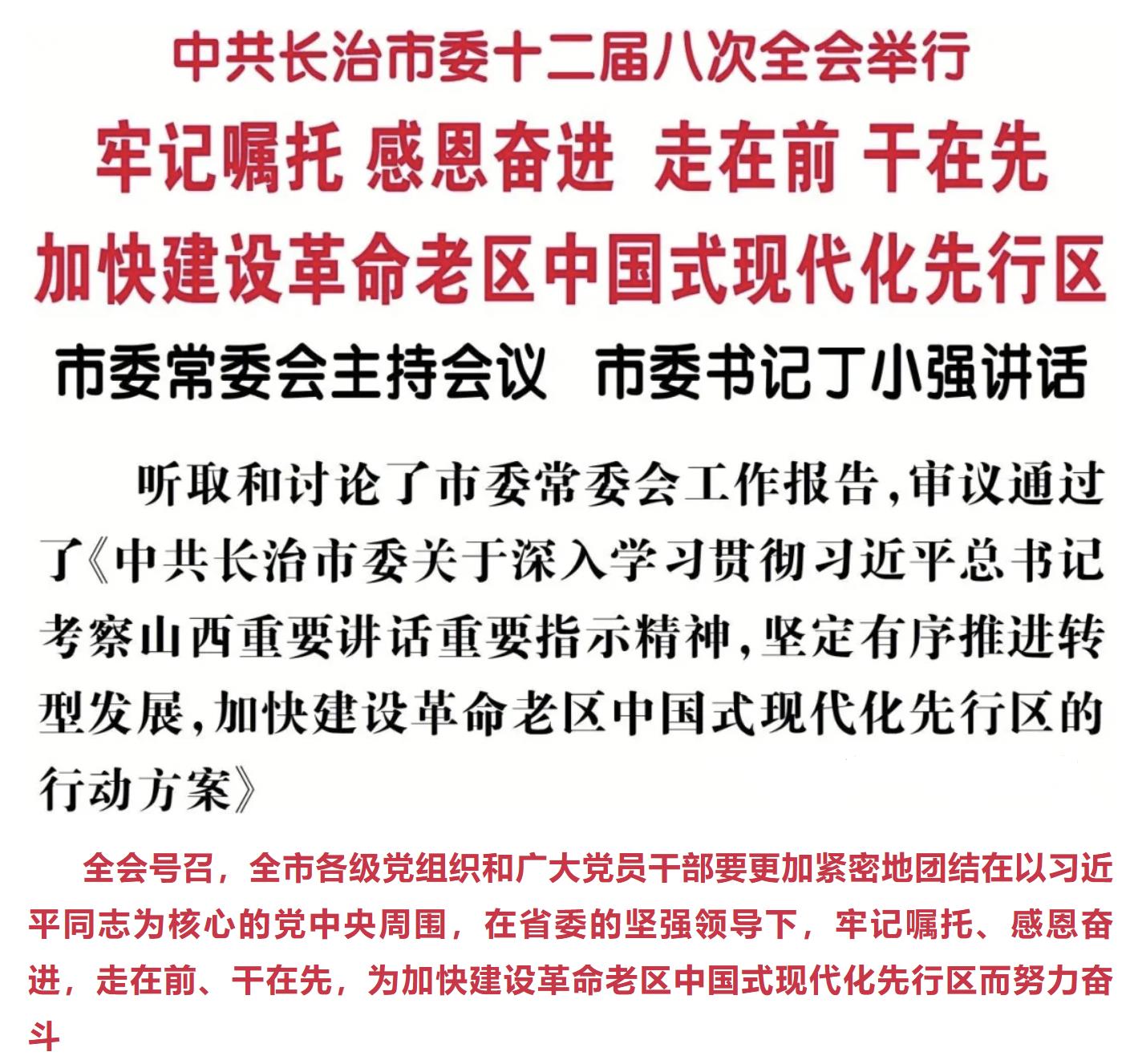 中共长治市委十二届八次全会举行

牢记嘱托 感恩奋进 走在前 干在先

加快建设革命老区中国式现代化先行区

市委常委会主持会议 市委书记丁小强讲话

听取和讨论了市委常委会工作报告,审议通过了《中共长治市委关于深入学习贯彻习近平总书记考察山西重要讲话重要指示精神,坚定有序推进转型发展,加快建设革命老区中国式现代化先行区的行动方案》

全会号召，全市各级党组织和广大党员干部要更加紧密地团结在以习近平同志为核心的党中央周围，在省委的坚强领导下，牢记嘱托、感恩奋进，走在前、干在先，为加快建设革命老区中国式现代化先行区而努力奋斗